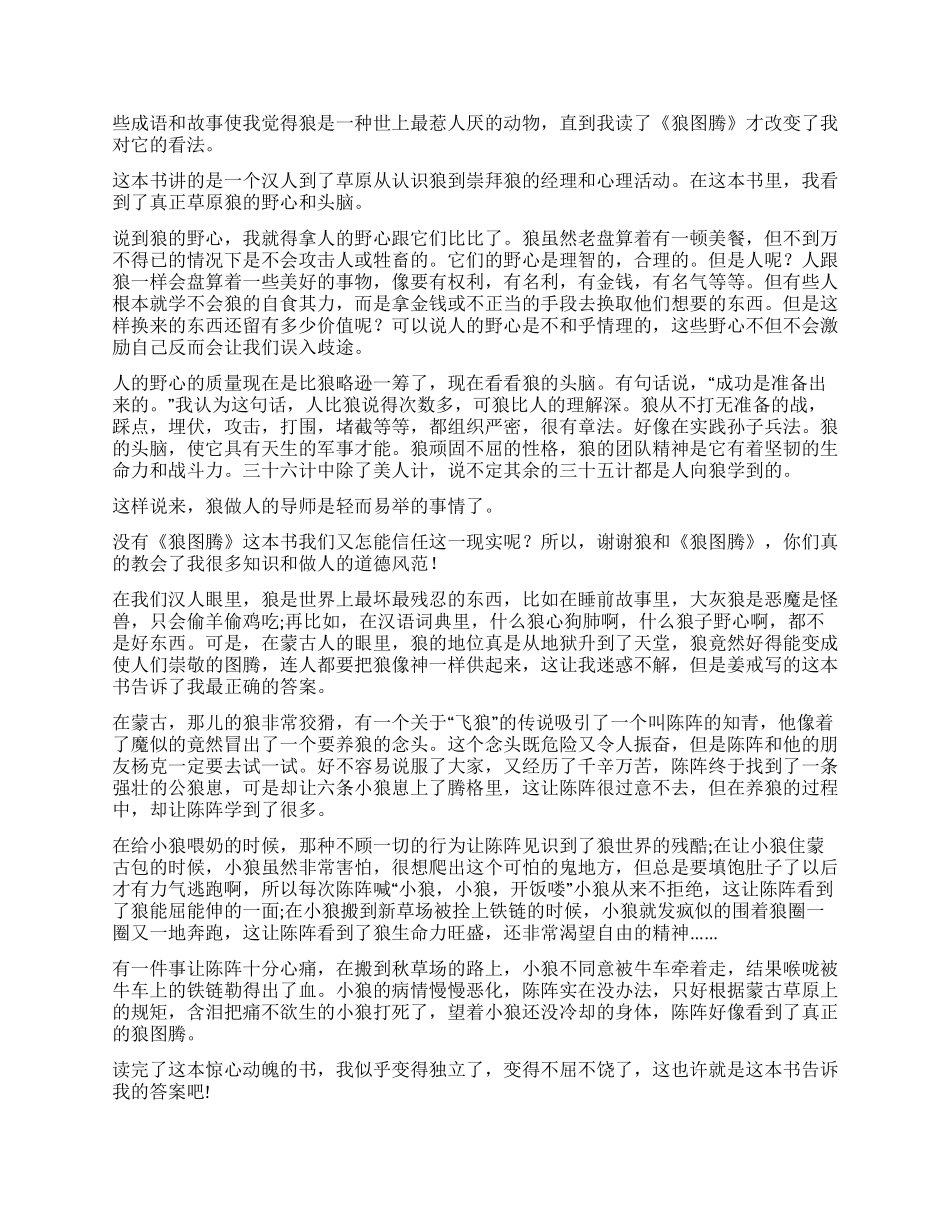 些成语和故事使我觉得狼是一种世上最惹人厌的动物，直到我读了《狼图腾》才改变了我对它的看法。

这本书讲的是一个汉人到了草原从认识狼到崇拜狼的经理和心理活动。在这本书里，我看到了真正草原狼的野心和头脑。

说到狼的野心，我就得拿人的野心跟它们比比了。狼虽然老盘算着有一顿美餐，但不到万不得已的情况下是不会攻击人或牲畜的。它们的野心是理智的，合理的。但是人呢？人跟狼一样会盘算着一些美好的事物，像要有权利，有名利，有金钱，有名气等等。但有些人根本就学不会狼的自食其力，而是拿金钱或不正当的手段去换取他们想要的东西。但是这样换来的东西还留有多少价值呢？可以说人的野心是不和乎情理的，这些野心不但不会激励自己反而会让我们误入歧途。

人的野心的质量现在是比狼略逊一筹了，现在看看狼的头脑。有句话说，“成功是准备出来的。”我认为这句话，人比狼说得次数多，可狼比人的理解深。狼从不打无准备的战，踩点，埋伏，攻击，打围，堵截等等，都组织严密，很有章法。好像在实践孙子兵法。狼的头脑，使它具有天生的军事才能。狼顽固不屈的性格，狼的团队精神是它有着坚韧的生命力和战斗力。三十六计中除了美人计，说不定其余的三十五计都是人向狼学到的。

这样说来，狼做人的导师是轻而易举的事情了。

没有《狼图腾》这本书我们又怎能信任这一现实呢？所以，谢谢狼和《狼图腾》，你们真的教会了我很多知识和做人的道德风范！

在我们汉人眼里，狼是世界上最坏最残忍的东西，比如在睡前故事里，大灰狼是恶魔是怪兽，只会偷羊偷鸡吃;再比如，在汉语词典里，什么狼心狗肺啊，什么狼子野心啊，都不是好东西。可是，在蒙古人的眼里，狼的地位真是从地狱升到了天堂，狼竟然好得能变成使人们崇敬的图腾，连人都要把狼像神一样供起来，这让我迷惑不解，但是姜戒写的这本书告诉了我最正确的答案。

在蒙古，那儿的狼非常狡猾，有一个关于“飞狼”的传说吸引了一个叫陈阵的知青，他像着了魔似的竟然冒出了一个要养狼的念头。这个念头既危险又令人振奋，但是陈阵和他的朋友杨克一定要去试一试。好不容易说服了大家，又经历了千辛万苦，陈阵终于找到了一条强壮的公狼崽，可是却让六条小狼崽上了腾格里，这让陈阵很过意不去，但在养狼的过程中，却让陈阵学到了很多。

在给小狼喂奶的时候，那种不顾一切的行为让陈阵见识到了狼世界的残酷;在让小狼住蒙古包的时候，小狼虽然非常害怕，很想爬出这个可怕的鬼地方，但总是要填饱肚子了以后才有力气逃跑啊，所以每次陈阵喊“小狼，小狼，开饭喽”小狼从来不拒绝，这让陈阵看到了狼能屈能伸的一面;在小狼搬到新草场被拴上铁链的时候，小狼就发疯似的围着狼圈一圈又一地奔跑，这让陈阵看到了狼生命力旺盛，还非常渴望自由的精神......

有一件事让陈阵十分心痛，在搬到秋草场的路上，小狼不同意被牛车牵着走，结果喉咙被牛车上的铁链勒得出了血。小狼的病情慢慢恶化，陈阵实在没办法，只好根据蒙古草原上的规矩，含泪把痛不欲生的小狼打死了，望着小狼还没冷却的身体，陈阵好像看到了真正的狼图腾。

读完了这本惊心动魄的书，我似乎变得独立了，变得不屈不饶了，这也许就是这本书告诉我的答案吧!